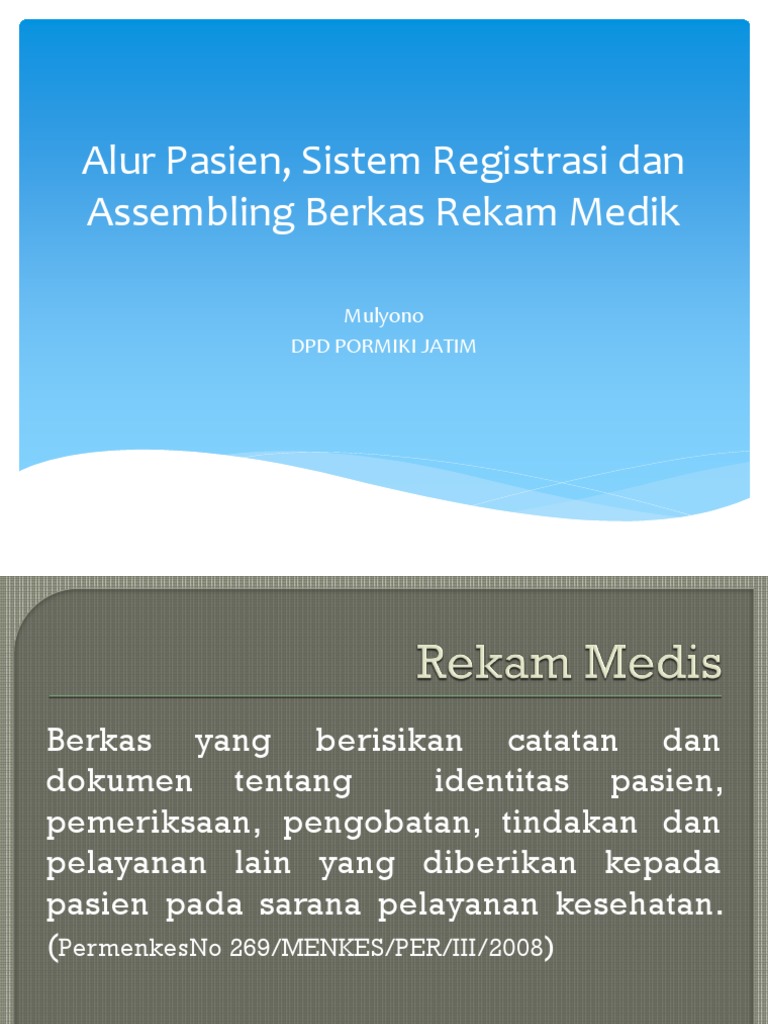 Alur Pasien, Sistem Registrasi dan Assembling Berkas Rekam Medik

Mulyono
DPD PORMIKI JATIM

Rekam Medis

Berkas yang berisikan catatan dan dokumen tentang identitas pasien, pemeriksaan, pengobatan, tindakan dan pelayanan lain yang diberikan kepada pasien pada sarana pelayanan kesehatan. (PermenkesNo 269/MENKES/PER/III/2008)